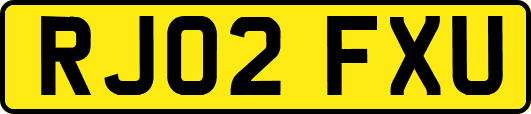 RJ02 FXU